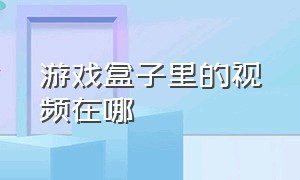 游戏盒子里的视频在哪